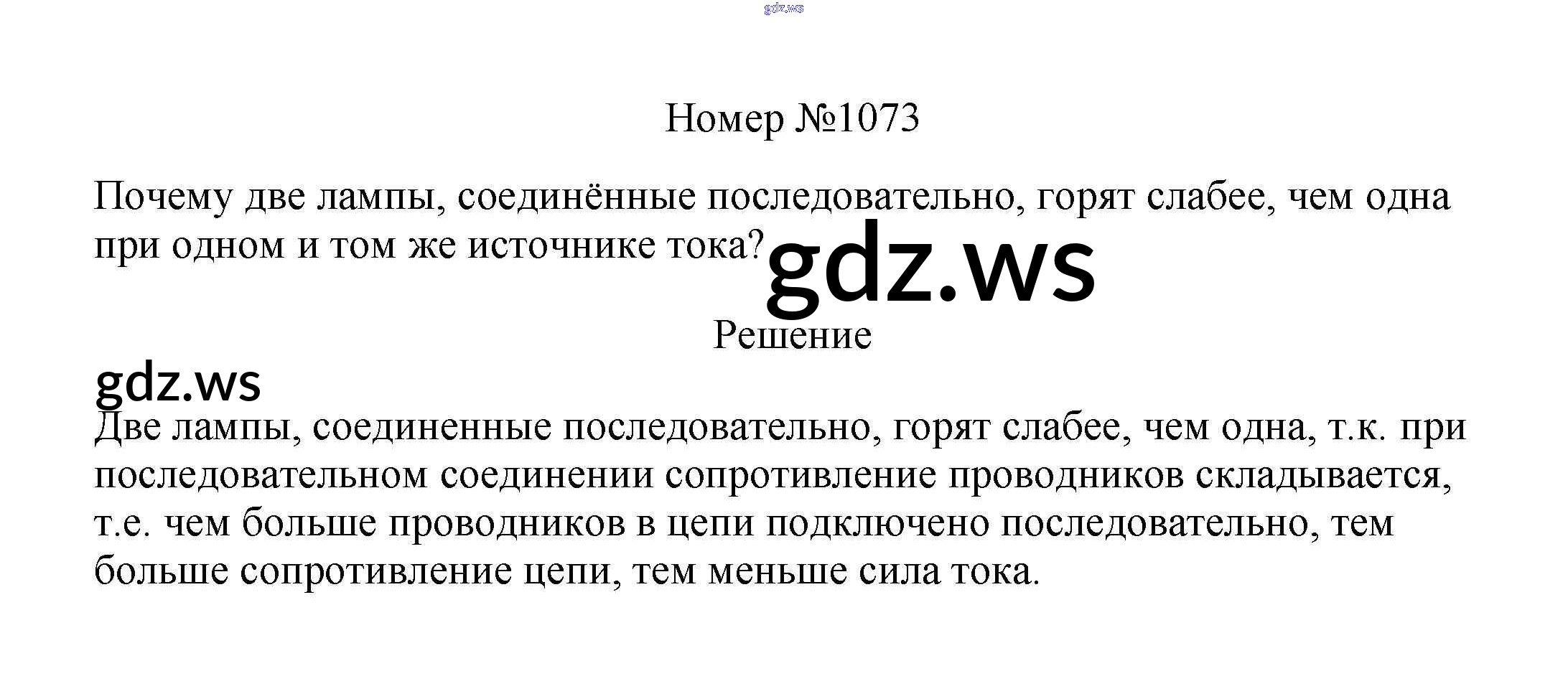 Номер №1073

Почему две лампы, соединённые последовательно, горят слабее, чем одна при одном и том же источнике тока?

Решение

Две лампы, соединенные последовательно, горят слабее, чем одна, т.к. при последовательном соединении сопротивление проводников складывается, т.е. чем больше проводников в цепи подключено последовательно, тем больше сопротивление цепи, тем меньше сила тока.

gdz.ws